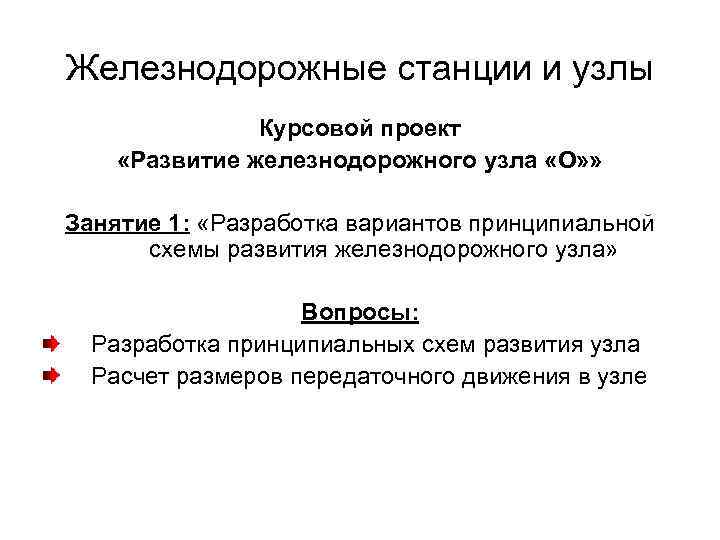 Железнодорожные станции и узлы

Курсовой проект
«Развитие железнодорожного узла «О»»

Занятие 1: «Разработка вариантов принципиальной схемы развития железнодорожного узла»

Вопросы:

Разработка принципиальных схем развития узла
Расчет размеров передаточного движения в узле